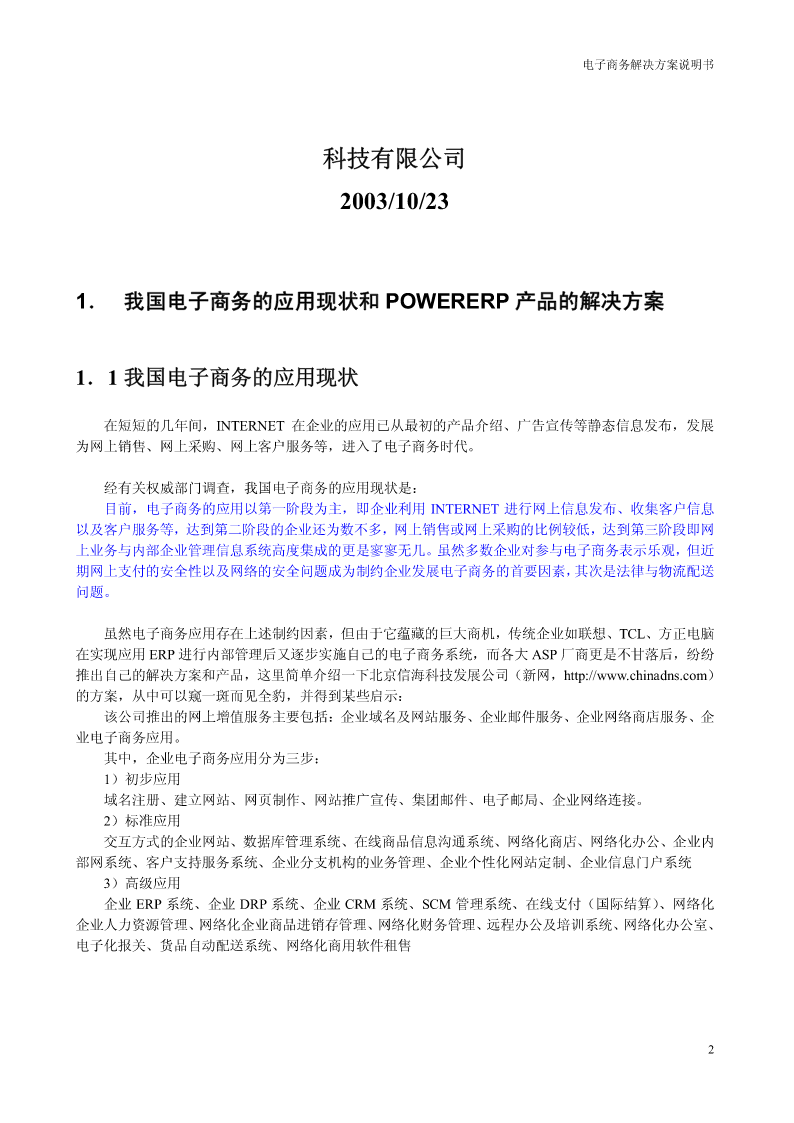 电子商务解决方案说明书

科技有限公司

2003/10/23

1． 我国电子商务的应用现状和 POWERERP 产品的解决方案

1．1 我国电子商务的应用现状

在短短的几年间，INTERNET 在企业的应用已从最初的产品介绍、广告宣传等静态信息发布，发展为网上销售、网上采购、网上客户服务等，进入了电子商务时代。

经有关权威部门调查，我国电子商务的应用现状是：
目前，电子商务的应用以第一阶段为主，即企业利用 INTERNET 进行网上信息发布、收集客户信息以及客户服务等，达到第二阶段的企业还为数不多，网上销售或网上采购的比例较低，达到第三阶段即网上业务与内部企业管理信息系统高度集成的更是寥寥无几。虽然多数企业对参与电子商务表示乐观，但近期网上支付的安全性以及网络的安全问题成为制约企业发展电子商务的首要因素，其次是法律与物流配送问题。

虽然电子商务应用存在上述制约因素，但由于它蕴藏的巨大商机，传统企业如联想、TCL、方正电脑在实现应用 ERP 进行内部管理后又逐步实施自己的电子商务系统，而各大 ASP 厂商更是不甘落后，纷纷推出自己的解决方案和产品，这里简单介绍一下北京信海科技发展公司（新网，http://www.chinadns.com）的方案，从中可以窥一斑而见全豹，并得到某些启示：
该公司推出的网上增值服务主要包括：企业域名及网站服务、企业邮件服务、企业网络商店服务、企业电子商务应用。
其中，企业电子商务应用分为三步：
1）初步应用
域名注册、建立网站、网页制作、网站推广宣传、集团邮件、电子邮局、企业网络连接。
2）标准应用
交互方式的企业网站、数据库管理系统、在线商品信息沟通系统、网络化商店、网络化办公、企业内部网系统、客户支持服务系统、企业分支机构的业务管理、企业个性化网站定制、企业信息门户系统
3）高级应用
企业 ERP 系统、企业 DRP 系统、企业 CRM 系统、SCM 管理系统、在线支付（国际结算）、网络化企业人力资源管理、网络化企业商品进销存管理、网络化财务管理、远程办公及培训系统、网络化办公室、电子化报关、货品自动配送系统、网络化商用软件租售

2